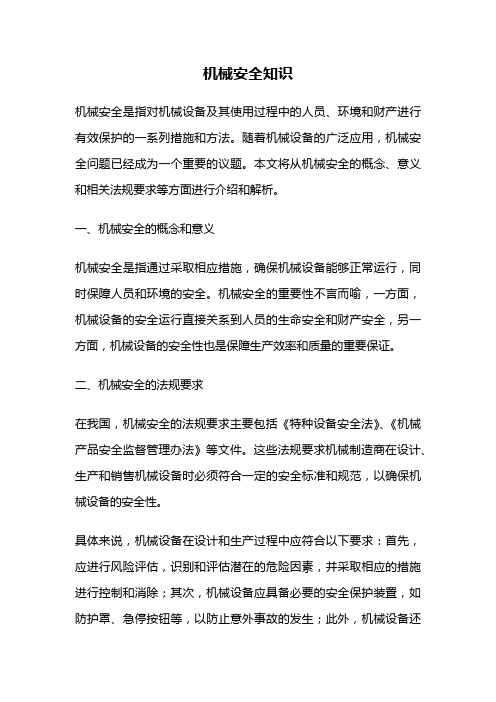 机械安全知识

机械安全是指对机械设备及其使用过程中的人员、环境和财产进行有效保护的一系列措施和方法。随着机械设备的广泛应用，机械安全问题已经成为一个重要的议题。本文将从机械安全的概念、意义和相关法规要求等方面进行介绍和解析。

一、机械安全的概念和意义

机械安全是指通过采取相应措施，确保机械设备能够正常运行，同时保障人员和环境的安全。机械安全的重要性不言而喻，一方面，机械设备的安全运行直接关系到人员的生命安全和财产安全，另一方面，机械设备的安全性也是保障生产效率和质量的重要保证。

二、机械安全的法规要求

在我国，机械安全的法规要求主要包括《特种设备安全法》、《机械产品安全监督管理办法》等文件。这些法规要求机械制造商在设计、生产和销售机械设备时必须符合一定的安全标准和规范，以确保机械设备的安全性。

具体来说，机械设备在设计和生产过程中应符合以下要求：首先，应进行风险评估，识别和评估潜在的危险因素，并采取相应的措施进行控制和消除；其次，机械设备应具备必要的安全保护装置，如防护罩、急停按钮等，以防止意外事故的发生；此外，机械设备还